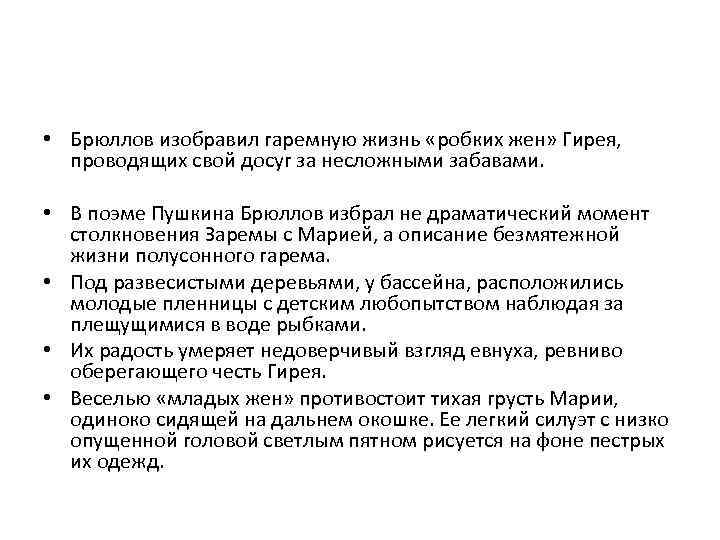 • Брюллов изобравил гаремную жизнь «робких жен» Гирея, проводящих свой досуг за несложными забавами.

• В поэме Пушкина Брюллов избрал не драматический момент столкновения Заремы с Марией, а описание безмятежной жизни полусонного гарема.
• Под развесистыми деревьями, у бассейна, расположились молодые пленницы с детским любопытством наблюдая за плещущимися в воде рыбками.
• Их радость умеряет недоверчивый взгляд евнуха, ревниво оберегающего честь Гирея.
• Веселью «младых жен» противостоит тихая грусть Марии, одиноко сидящей на дальнем окошке. Ее легкий силуэт с низко опущенной головой светлым пятном рисуется на фоне пестрых их одежд.